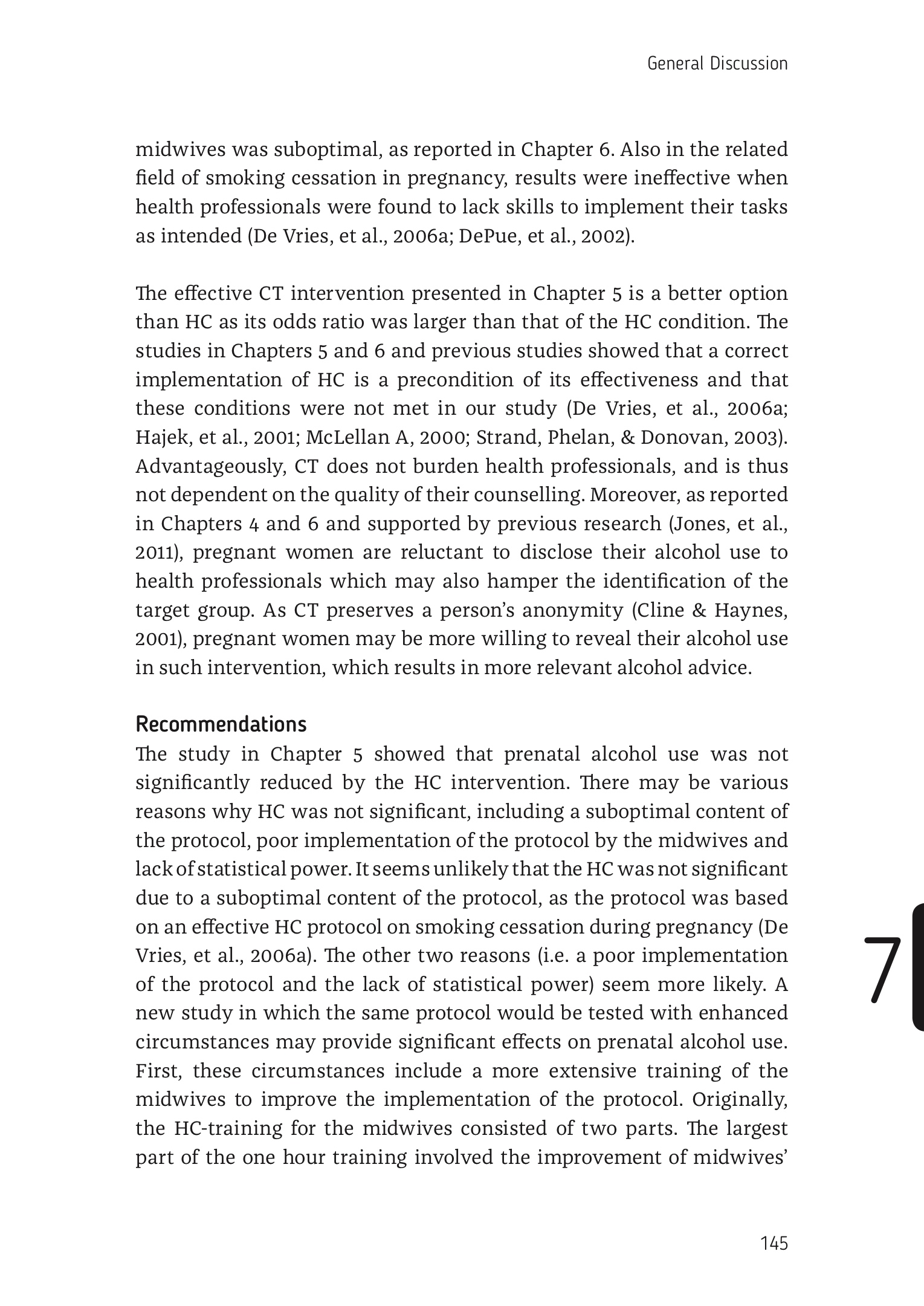 General Discussion

midwives was suboptimal, as reported in Chapter 6. Also in the related field of smoking cessation in pregnancy, results were ineffective when health professionals were found to lack skills to implement their tasks as intended (De Vries, et al., 2006a; DePue, et al., 2002).

The effective CT intervention presented in Chapter 5 is a better option than HC as its odds ratio was larger than that of the HC condition. The studies in Chapters 5 and 6 and previous studies showed that a correct implementation of HC is a precondition of its effectiveness and that these conditions were not met in our study (De Vries, et al., 2006a; Hajek, et al., 2001; McLellan A, 2000; Strand, Phelan, & Donovan, 2003). Advantageously, CT does not burden health professionals, and is thus not dependent on the quality of their counselling. Moreover, as reported in Chapters 4 and 6 and supported by previous research (Jones, et al., 2011), pregnant women are reluctant to disclose their alcohol use to health professionals which may also hamper the identification of the target group. As CT preserves a person's anonymity (Cline & Haynes, 2001), pregnant women may be more willing to reveal their alcohol use in such intervention, which results in more relevant alcohol advice.

Recommendations
The study in Chapter 5 showed that prenatal alcohol use was not significantly reduced by the HC intervention. There may be various reasons why HC was not significant, including a suboptimal content of the protocol, poor implementation of the protocol by the midwives and lack of statistical power. It seems unlikely that the HC was not significant due to a suboptimal content of the protocol, as the protocol was based on an effective HC protocol on smoking cessation during pregnancy (De Vries, et al., 2006a). The other two reasons (i.e. a poor implementation of the protocol and the lack of statistical power) seem more likely. A new study in which the same protocol would be tested with enhanced circumstances may provide significant effects on prenatal alcohol use. First, these circumstances include a more extensive training of the midwives to improve the implementation of the protocol. Originally, the HC-training for the midwives consisted of two parts. The largest part of the one hour training involved the improvement of midwives'

7

145